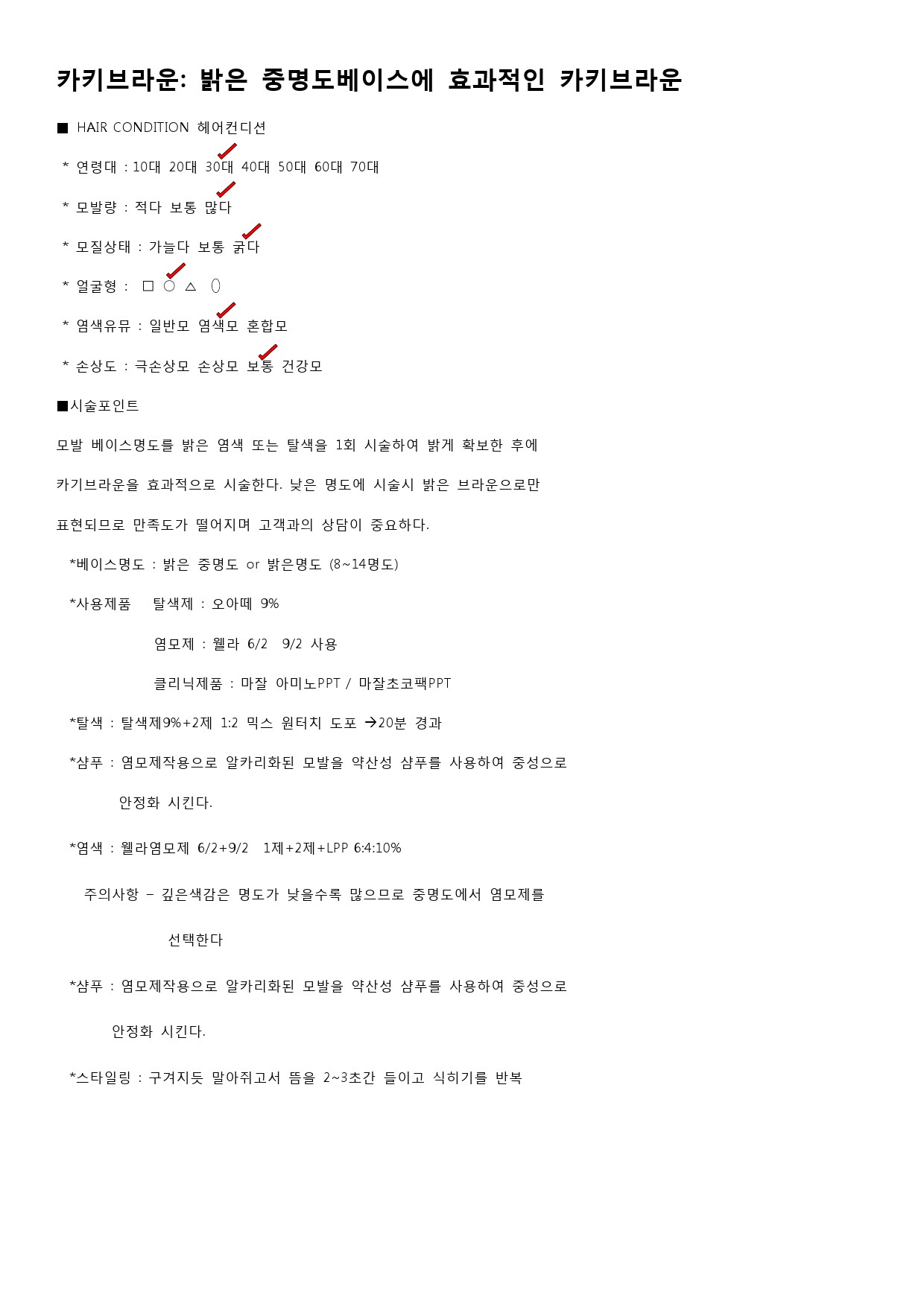 카키브라운: 밝은 중명도베이스에 효과적인 카키브라운

■ HAIR CONDITION 헤어컨디션

* 연령대 : 10대 20대 30대 40대 50대 60대 70대

* 모발량 : 적다 보통 많다

* 모질상태 : 가늘다 보통 굵다

* 얼굴형 : □ ○ △ ⬯

* 염색유뮤 : 일반모 염색모 혼합모

* 손상도 : 극손상모 손상모 보통 건강모

■시술포인트

모발 베이스명도를 밝은 염색 또는 탈색을 1회 시술하여 밝게 확보한 후에 카키브라운을 효과적으로 시술한다. 낮은 명도에 시술시 밝은 브라운으로만 표현되므로 만족도가 떨어지며 고객과의 상담이 중요하다.

*베이스명도 : 밝은 중명도 or 밝은명도 (8~14명도)

*사용제품 탈색제 : 오아떼 9%

염모제 : 웰라 6/2 9/2 사용

클리닉제품 : 마잘 아미노PPT / 마잘초코팩PPT

*탈색 : 탈색제9%+2제 1:2 믹스 원터치 도포 →20분 경과

*샴푸 : 염모제작용으로 알카리화된 모발을 약산성 샴푸를 사용하여 중성으로 안정화 시킨다.

*염색 : 웰라염모제 6/2+9/2 1제+2제+LPP 6:4:10%

주의사항 – 깊은색감은 명도가 낮을수록 많으므로 중명도에서 염모제를 선택한다

*샴푸 : 염모제작용으로 알카리화된 모발을 약산성 샴푸를 사용하여 중성으로 안정화 시킨다.

*스타일링 : 구겨지듯 말아쥐고서 뜸을 2~3초간 들이고 식히기를 반복